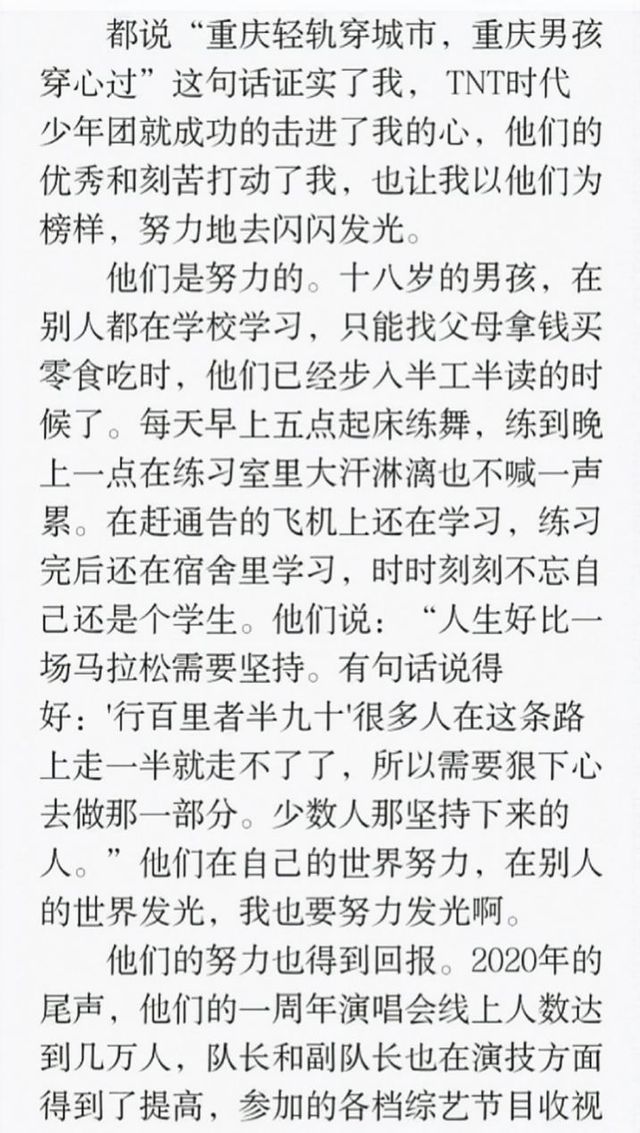 都说“重庆轻轨穿城市，重庆男孩穿心过”这句话证实了我，TNT时代少年团就成功的击进了我的心，他们的优秀和刻苦打动了我，也让我以他们为榜样，努力地去闪闪发光。

他们是努力的。十八岁的男孩，在别人都在学校学习，只能找父母拿钱买零食吃时，他们已经步入半工半读的时候了。每天早上五点起床练舞，练到晚上一点在练习室里大汗淋漓也不喊一声累。在赶通告的飞机上还在学习，练习完后还在宿舍里学习，时时刻刻不忘自己还是个学生。他们说：“人生好比一场马拉松需要坚持。有句话说得好：'行百里者半九十'很多人在这条路上走一半就走不了了，所以需要狠下心去做那一部分。少数人那坚持下来的人。”他们在自己的世界努力，在别人的世界发光，我也要努力发光啊。

他们的努力也得到回报。2020年的尾声，他们的一周年演唱会线上人数达到几万人，队长和副队长也在演技方面得到了提高，参加的各档综艺节目收视